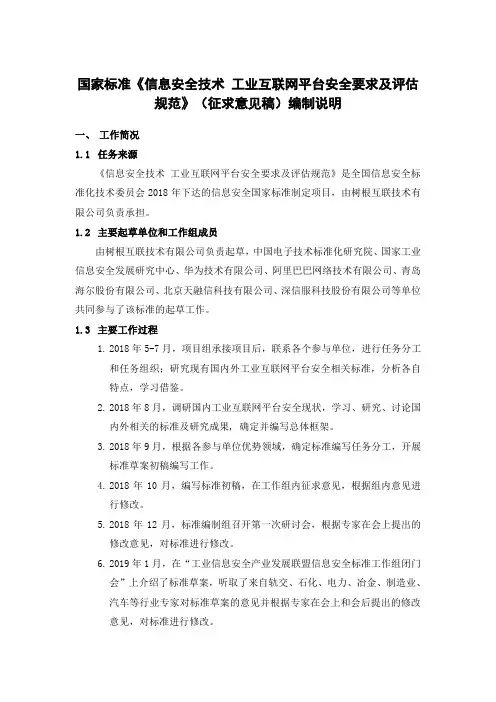 国家标准《信息安全技术 工业互联网平台安全要求及评估规范》（征求意见稿）编制说明

一、 工作简况

1.1 任务来源

《信息安全技术 工业互联网平台安全要求及评估规范》是全国信息安全标准化技术委员会 2018 年下达的信息安全国家标准制定项目，由树根互联技术有限公司负责承担。

1.2 主要起草单位和工作组成员

由树根互联技术有限公司负责起草，中国电子技术标准化研究院、国家工业信息安全发展研究中心、华为技术有限公司、阿里巴巴网络技术有限公司、青岛海尔股份有限公司、北京天融信科技有限公司、深信服科技股份有限公司等单位共同参与了该标准的起草工作。

1.3 主要工作过程

1. 2018 年 5-7 月，项目组承接项目后，联系各个参与单位，进行任务分工和任务组织；研究现有国内外工业互联网平台安全相关标准，分析各自特点，学习借鉴。

2. 2018 年 8 月，调研国内工业互联网平台安全现状，学习、研究、讨论国内外相关的标准及研究成果，确定并编写总体框架。

3. 2018 年 9 月，根据各参与单位优势领域，确定标准编写任务分工，开展标准草案初稿编写工作。

4. 2018 年 10 月，编写标准初稿，在工作组内征求意见，根据组内意见进行修改。

5. 2018 年 12 月，标准编制组召开第一次研讨会，根据专家在会上提出的修改意见，对标准进行修改。

6. 2019 年 1 月，在“工业信息安全产业发展联盟信息安全标准工作组闭门会”上介绍了标准草案，听取了来自轨交、石化、电力、冶金、制造业、汽车等行业专家对标准草案的意见并根据专家在会上和会后提出的修改意见，对标准进行修改。